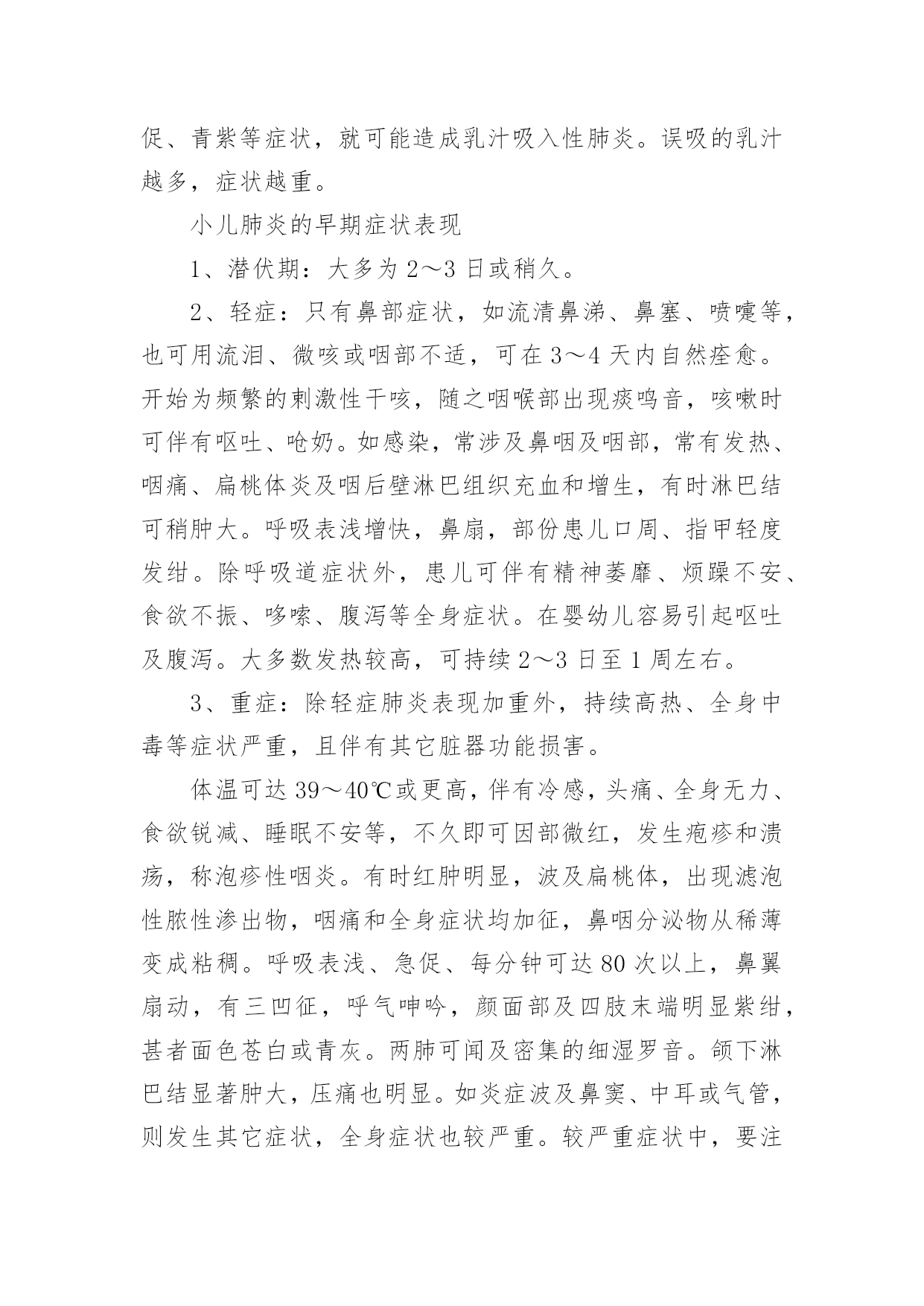 促、青紫等症状，就可能造成乳汁吸入性肺炎。误吸的乳汁越多，症状越重。

小儿肺炎的早期症状表现

1、潜伏期：大多为 2～3 日或稍久。

2、轻症：只有鼻部症状，如流清鼻涕、鼻塞、喷嚏等，也可用流泪、微咳或咽部不适，可在 3～4 天内自然痊愈。开始为频繁的刺激性干咳，随之咽喉部出现痰鸣音，咳嗽时可伴有呕吐、呛奶。如感染，常涉及鼻咽及咽部，常有发热、咽痛、扁桃体炎及咽后壁淋巴组织充血和增生，有时淋巴结可稍肿大。呼吸表浅增快，鼻扇，部份患儿口周、指甲轻度发绀。除呼吸道症状外，患儿可伴有精神萎靡、烦躁不安、食欲不振、哆嗦、腹泻等全身症状。在婴幼儿容易引起呕吐及腹泻。大多数发热较高，可持续 2～3 日至 1 周左右。

3、重症：除轻症肺炎表现加重外，持续高热、全身中毒等症状严重，且伴有其它脏器功能损害。

体温可达 39～40℃或更高，伴有冷感，头痛、全身无力、食欲锐减、睡眠不安等，不久即可因部微红，发生疱疹和溃疡，称泡疹性咽炎。有时红肿明显，波及扁桃体，出现滤泡性脓性渗出物，咽痛和全身症状均加征，鼻咽分泌物从稀薄变成粘稠。呼吸表浅、急促、每分钟可达 80 次以上，鼻翼扇动，有三凹征，呼气呻吟，颜面部及四肢末端明显紫绀，甚者面色苍白或青灰。两肺可闻及密集的细湿罗音。颌下淋巴结显著肿大，压痛也明显。如炎症波及鼻窦、中耳或气管，则发生其它症状，全身症状也较严重。较严重症状中，要注